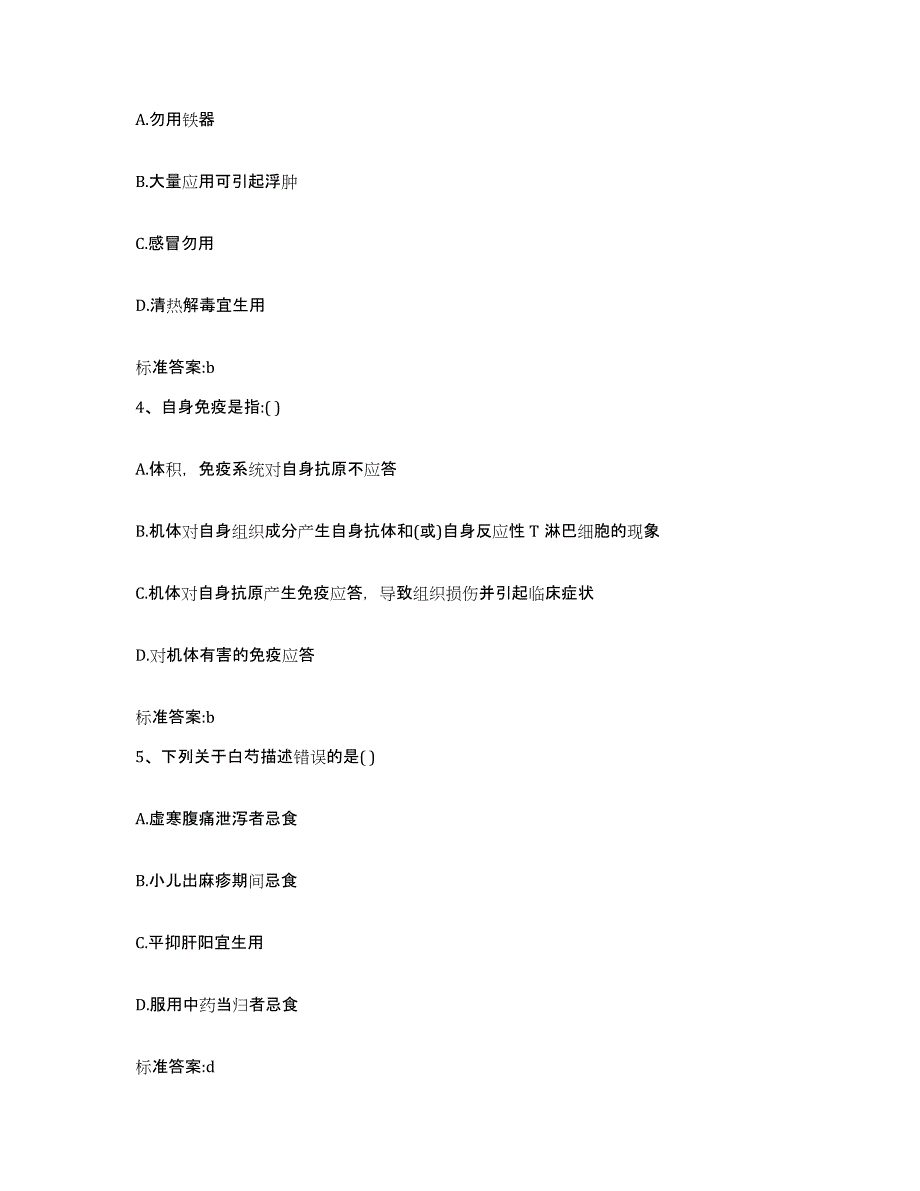 A.勿用铁器

B.大量应用可引起浮肿

C.感冒勿用

D.清热解毒宜生用

标准答案:b

4、自身免疫是指:( )

A.体积，免疫系统对自身抗原不应答

B.机体对自身组织成分产生自身抗体和(或)自身反应性 T 淋巴细胞的现象

C.机体对自身抗原产生免疫应答，导致组织损伤并引起临床症状

D.对机体有害的免疫应答

标准答案:b

5、下列关于白芍描述错误的是( )

A.虚寒腹痛泄泻者忌食

B.小儿出麻疹期间忌食

C.平抑肝阳宜生用

D.服用中药当归者忌食

标准答案:d